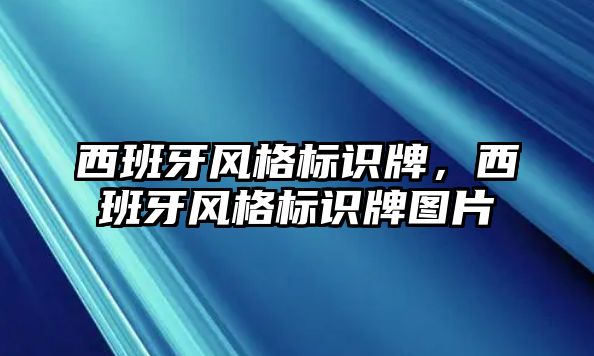 西班牙风格标识牌，西班牙风格标识牌图片